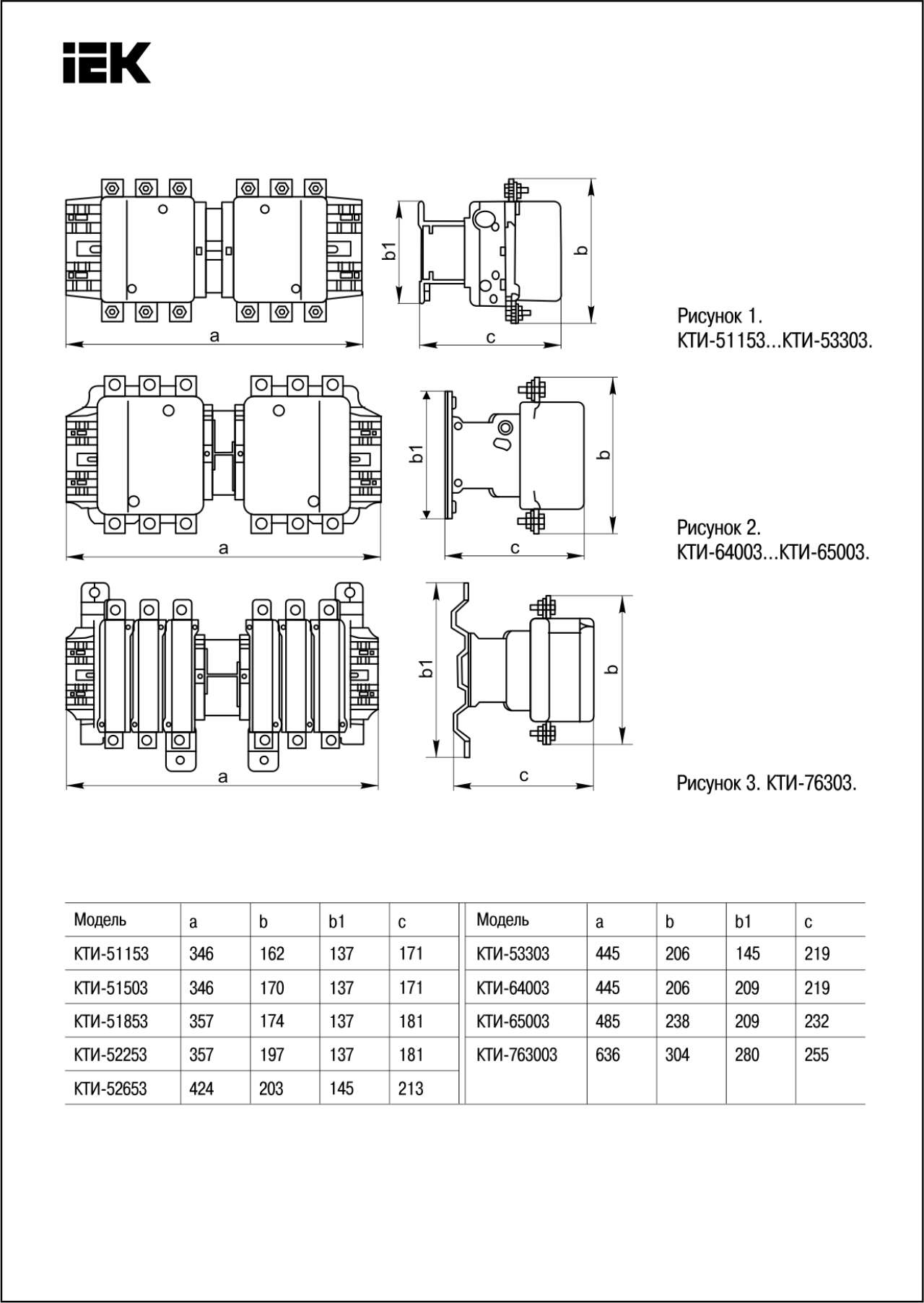 IEK

a

b1

b

c

Рисунок 1.
КТИ-51153...КТИ-53303.

a

b1

b

c

Рисунок 2.
КТИ-64003...КТИ-65003.

a

b1

b

c

Рисунок 3. КТИ-76303.

| Модель | a | b | b1 | c |
|---|---|---|---|---|
| КТИ-51153 | 346 | 162 | 137 | 171 |
| КТИ-51503 | 346 | 170 | 137 | 171 |
| КТИ-51853 | 357 | 174 | 137 | 181 |
| КТИ-52253 | 357 | 197 | 137 | 181 |
| КТИ-52653 | 424 | 203 | 145 | 213 |

| Модель | a | b | b1 | c |
|---|---|---|---|---|
| КТИ-53303 | 445 | 206 | 145 | 219 |
| КТИ-64003 | 445 | 206 | 209 | 219 |
| КТИ-65003 | 485 | 238 | 209 | 232 |
| КТИ-763003 | 636 | 304 | 280 | 255 |